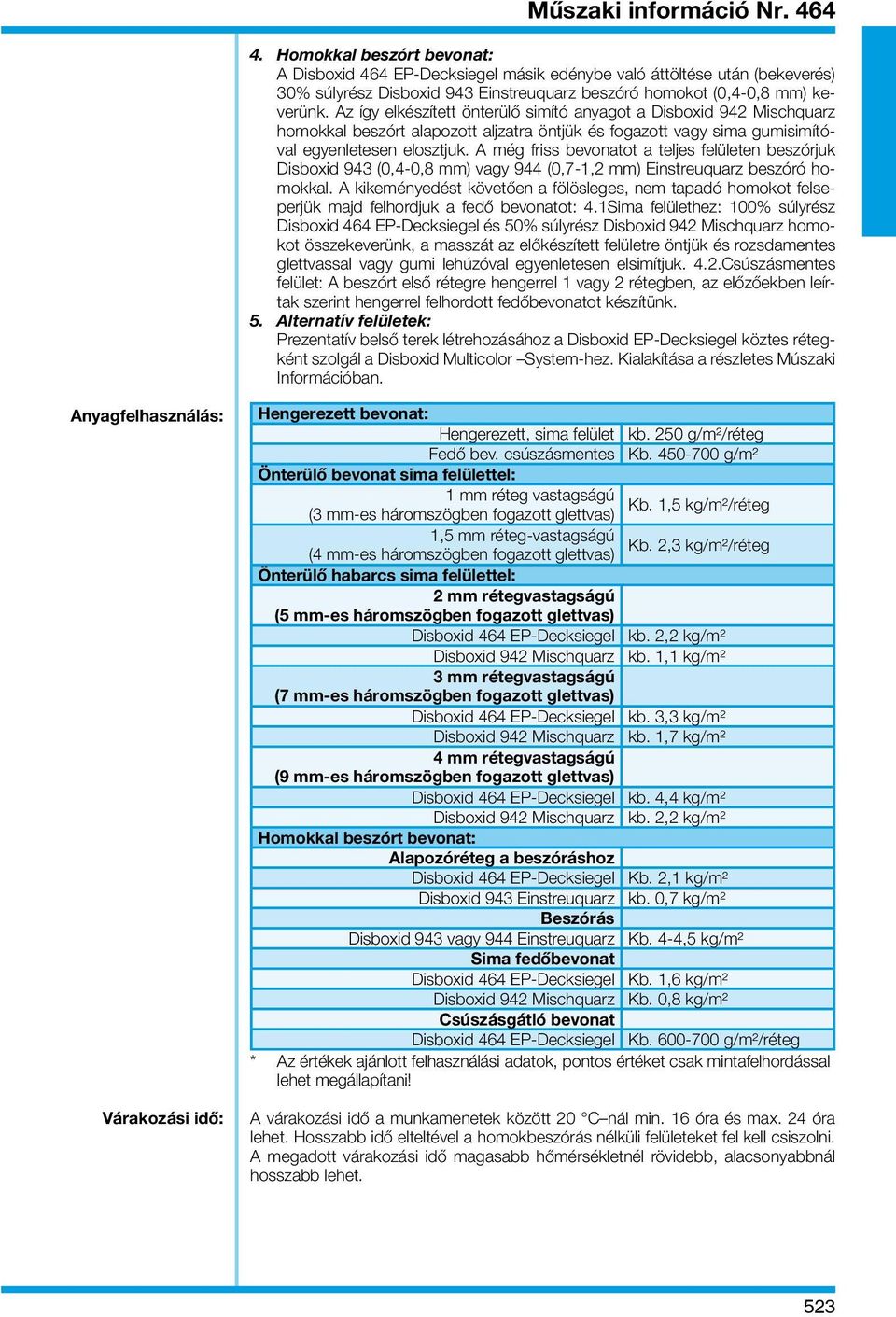 Műszaki információ Nr. 464

4. Homokkal beszórt bevonat:
A Disboxid 464 EP-Decksiegel másik edénybe való áttöltése után (bekeverés) 30% súlyrész Disboxid 943 Einstreuquarz beszóró homokot (0,4-0,8 mm) keverünk. Az így elkészített önterülő simító anyagot a Disboxid 942 Mischquarz homokkal beszórt alapozott aljzatra öntjük és fogazott vagy sima gumisimítóval egyenletesen elosztjuk. A még friss bevonatot a teljes felületen beszórjuk Disboxid 943 (0,4-0,8 mm) vagy 944 (0,7-1,2 mm) Einstreuquarz beszóró homokkal. A kikeményedést követően a fölösleges, nem tapadó homokot felseperjük majd felhordjuk a fedő bevonatot: 4.1Sima felülethez: 100% súlyrész Disboxid 464 EP-Decksiegel és 50% súlyrész Disboxid 942 Mischquarz homokot összekeverünk, a masszát az előkészített felületre öntjük és rozsdamentes glettvassal vagy gumi lehúzóval egyenletesen elsimítjuk. 4.2.Csúszásmentes felület: A beszórt első rétegre hengerrel 1 vagy 2 rétegben, az előzőekben leírtak szerint hengerrel felhordott fedőbevonatot készítünk.
5. Alternatív felületek:
Prezentatív belső terek létrehozásához a Disboxid EP-Decksiegel köztes rétegként szolgál a Disboxid Multicolor –System-hez. Kialakítása a részletes Műszaki Információban.

Anyagfelhasználás:

| Hengerezett bevonat: | |
|---|---|
| Hengerezett, sima felület | kb. 250 g/m²/réteg |
| Fedő bev. csúszásmentes | Kb. 450-700 g/m² |
| Önterülő bevonat sima felülettel: | |
| 1 mm réteg vastagságú (3 mm-es háromszögben fogazott glettvas) | Kb. 1,5 kg/m²/réteg |
| 1,5 mm réteg-vastagságú (4 mm-es háromszögben fogazott glettvas) | Kb. 2,3 kg/m²/réteg |
| Önterülő habarcs sima felülettel: | |
| 2 mm rétegvastagságú (5 mm-es háromszögben fogazott glettvas) | |
| Disboxid 464 EP-Decksiegel | kb. 2,2 kg/m² |
| Disboxid 942 Mischquarz | kb. 1,1 kg/m² |
| 3 mm rétegvastagságú (7 mm-es háromszögben fogazott glettvas) | |
| Disboxid 464 EP-Decksiegel | kb. 3,3 kg/m² |
| Disboxid 942 Mischquarz | kb. 1,7 kg/m² |
| 4 mm rétegvastagságú (9 mm-es háromszögben fogazott glettvas) | |
| Disboxid 464 EP-Decksiegel | kb. 4,4 kg/m² |
| Disboxid 942 Mischquarz | kb. 2,2 kg/m² |
| Homokkal beszórt bevonat: | |
| Alapozóréteg a beszóráshoz | |
| Disboxid 464 EP-Decksiegel | Kb. 2,1 kg/m² |
| Disboxid 943 Einstreuquarz | kb. 0,7 kg/m² |
| Beszórás | |
| Disboxid 943 vagy 944 Einstreuquarz | Kb. 4-4,5 kg/m² |
| Sima fedőbevonat | |
| Disboxid 464 EP-Decksiegel | Kb. 1,6 kg/m² |
| Disboxid 942 Mischquarz | Kb. 0,8 kg/m² |
| Csúszásgátló bevonat | |
| Disboxid 464 EP-Decksiegel | Kb. 600-700 g/m²/réteg |

* Az értékek ajánlott felhasználási adatok, pontos értéket csak mintafelhordással lehet megállapítani!

Várakozási idő:
A várakozási idő a munkamenetek között 20 °C–nál min. 16 óra és max. 24 óra lehet. Hosszabb idő elteltével a homokbeszórás nélküli felületeket fel kell csiszolni. A megadott várakozási idő magasabb hőmérsékletnél rövidebb, alacsonyabbnál hosszabb lehet.

523